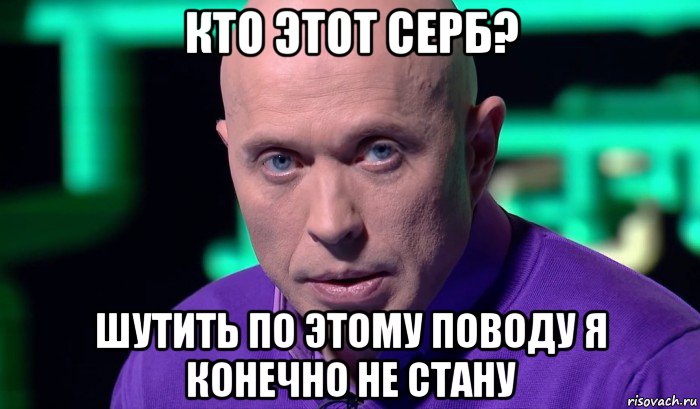 КТО ЭТОТ СЕРБ?

ШУТИТЬ ПО ЭТОМУ ПОВОДУ Я КОНЕЧНО НЕ СТАНУ

risovach.ru